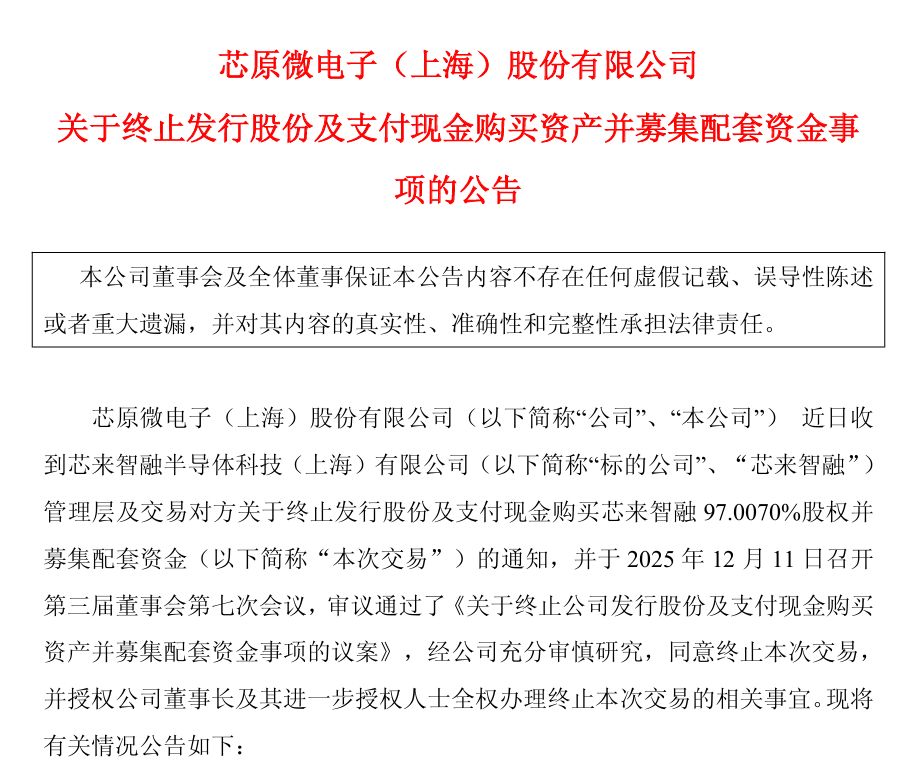 芯原微电子（上海）股份有限公司
关于终止发行股份及支付现金购买资产并募集配套资金事项的公告

本公司董事会及全体董事保证本公告内容不存在任何虚假记载、误导性陈述或者重大遗漏，并对其内容的真实性、准确性和完整性承担法律责任。

芯原微电子（上海）股份有限公司（以下简称“公司”、“本公司”） 近日收到芯来智融半导体科技（上海）有限公司（以下简称“标的公司”、“芯来智融”）管理层及交易对方关于终止发行股份及支付现金购买芯来智融 97.0070%股权并募集配套资金（以下简称“本次交易”）的通知，并于 2025 年 12 月 11 日召开第三届董事会第七次会议，审议通过了《关于终止公司发行股份及支付现金购买资产并募集配套资金事项的议案》，经公司充分审慎研究，同意终止本次交易，并授权公司董事长及其进一步授权人士全权办理终止本次交易的相关事宜。现将有关情况公告如下：